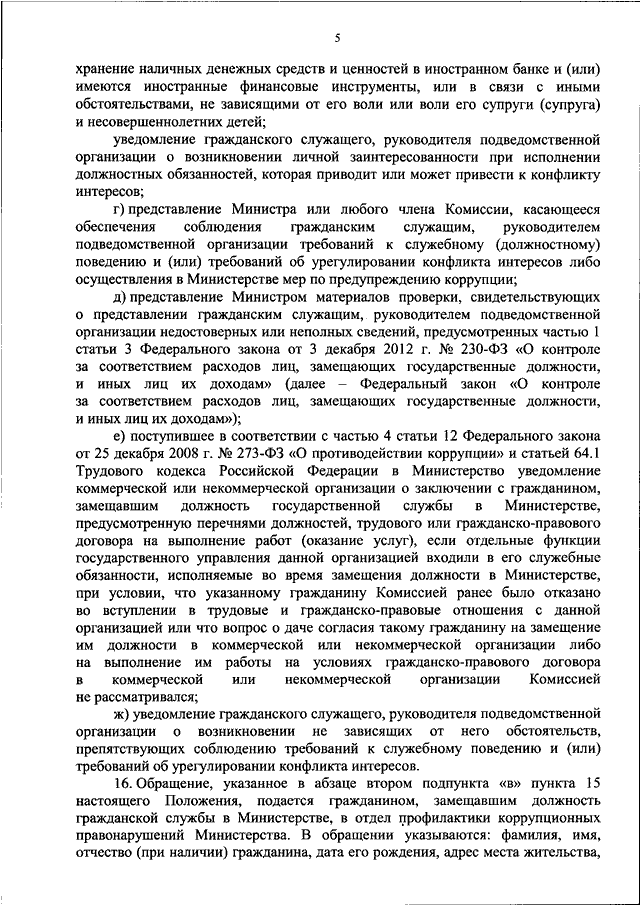 5

хранение наличных денежных средств и ценностей в иностранном банке и (или) имеются иностранные финансовые инструменты, или в связи с иными обстоятельствами, не зависящими от его воли или воли его супруги (супруга) и несовершеннолетних детей;

уведомление гражданского служащего, руководителя подведомственной организации о возникновении личной заинтересованности при исполнении должностных обязанностей, которая приводит или может привести к конфликту интересов;

г) представление Министра или любого члена Комиссии, касающееся обеспечения соблюдения гражданским служащим, руководителем подведомственной организации требований к служебному (должностному) поведению и (или) требований об урегулировании конфликта интересов либо осуществления в Министерстве мер по предупреждению коррупции;

д) представление Министром материалов проверки, свидетельствующих о представлении гражданским служащим, руководителем подведомственной организации недостоверных или неполных сведений, предусмотренных частью 1 статьи 3 Федерального закона от 3 декабря 2012 г. № 230-ФЗ «О контроле за соответствием расходов лиц, замещающих государственные должности, и иных лиц их доходам» (далее – Федеральный закон «О контроле за соответствием расходов лиц, замещающих государственные должности, и иных лиц их доходам»);

е) поступившее в соответствии с частью 4 статьи 12 Федерального закона от 25 декабря 2008 г. № 273-ФЗ «О противодействии коррупции» и статьей 64.1 Трудового кодекса Российской Федерации в Министерство уведомление коммерческой или некоммерческой организации о заключении с гражданином, замещавшим должность государственной службы в Министерстве, предусмотренную перечнями должностей, трудового или гражданско-правового договора на выполнение работ (оказание услуг), если отдельные функции государственного управления данной организацией входили в его служебные обязанности, исполняемые во время замещения должности в Министерстве, при условии, что указанному гражданину Комиссией ранее было отказано во вступлении в трудовые и гражданско-правовые отношения с данной организацией или что вопрос о даче согласия такому гражданину на замещение им должности в коммерческой или некоммерческой организации либо на выполнение им работы на условиях гражданско-правового договора в коммерческой или некоммерческой организации Комиссией не рассматривался;

ж) уведомление гражданского служащего, руководителя подведомственной организации о возникновении не зависящих от него обстоятельств, препятствующих соблюдению требований к служебному поведению и (или) требований об урегулировании конфликта интересов.

16. Обращение, указанное в абзаце втором подпункта «в» пункта 15 настоящего Положения, подается гражданином, замещавшим должность гражданской службы в Министерстве, в отдел профилактики коррупционных правонарушений Министерства. В обращении указываются: фамилия, имя, отчество (при наличии) гражданина, дата его рождения, адрес места жительства,